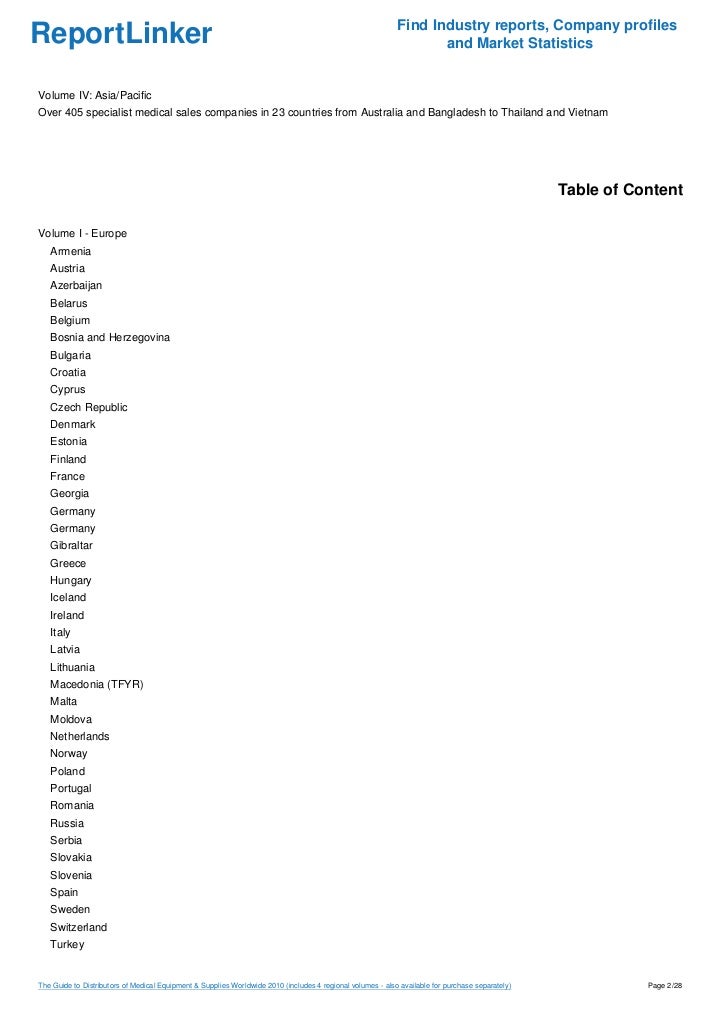 ReportLinker

Find Industry reports, Company profiles and Market Statistics

Volume IV: Asia/Pacific
Over 405 specialist medical sales companies in 23 countries from Australia and Bangladesh to Thailand and Vietnam

Table of Content

Volume I - Europe
Armenia
Austria
Azerbaijan
Belarus
Belgium
Bosnia and Herzegovina
Bulgaria
Croatia
Cyprus
Czech Republic
Denmark
Estonia
Finland
France
Georgia
Germany
Germany
Gibraltar
Greece
Hungary
Iceland
Ireland
Italy
Latvia
Lithuania
Macedonia (TFYR)
Malta
Moldova
Netherlands
Norway
Poland
Portugal
Romania
Russia
Serbia
Slovakia
Slovenia
Spain
Sweden
Switzerland
Turkey

The Guide to Distributors of Medical Equipment & Supplies Worldwide 2010 (includes 4 regional volumes - also available for purchase separately)

Page 2/28